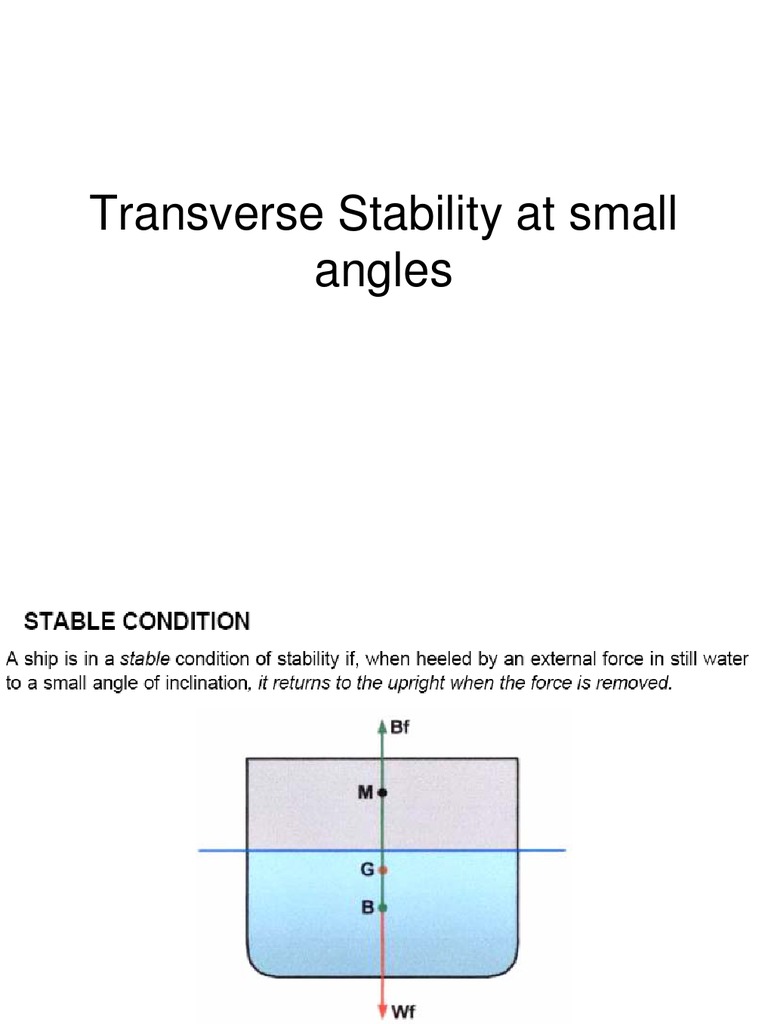 Transverse Stability at small angles

STABLE CONDITION

A ship is in a stable condition of stability if, when heeled by an external force in still water to a small angle of inclination, it returns to the upright when the force is removed.

Bf

M

G

B

Wf